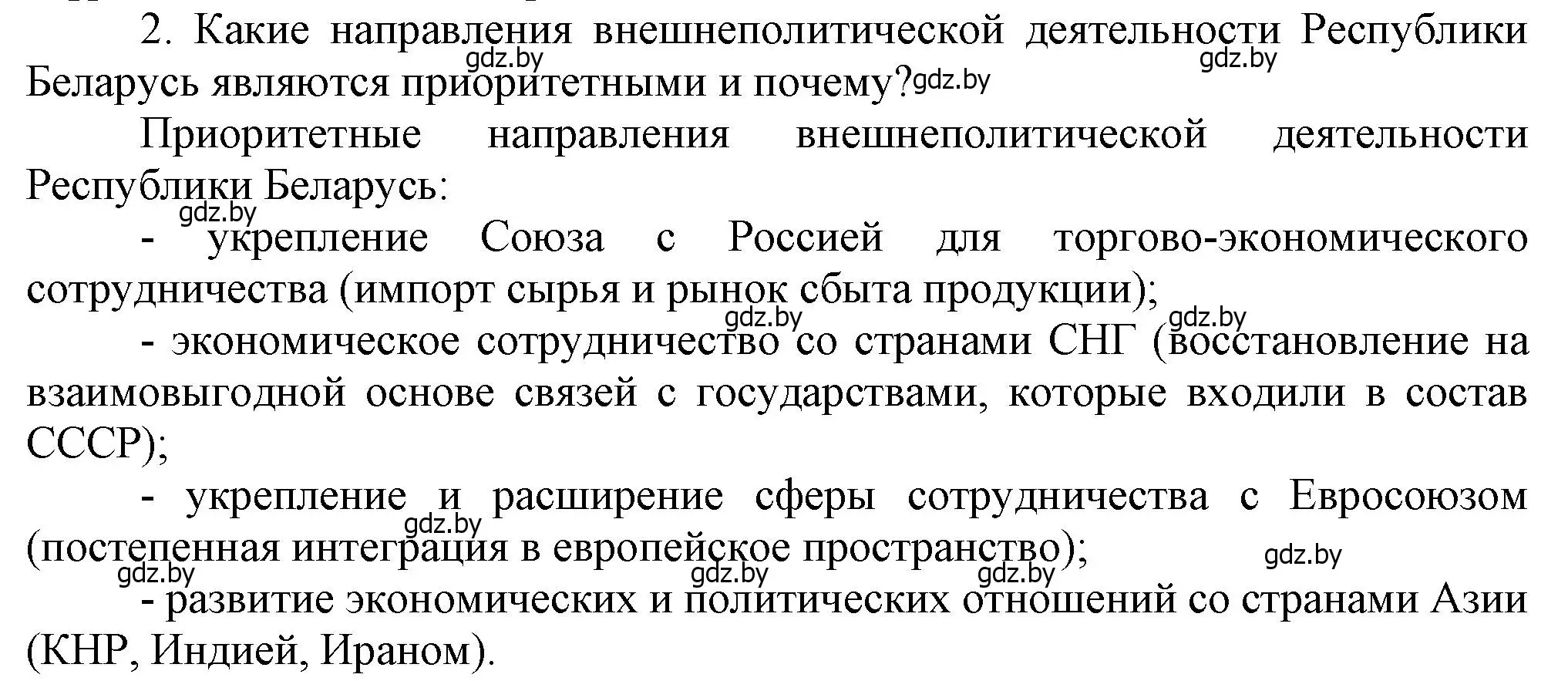 2. Какие направления внешнеполитической деятельности Республики Беларусь являются приоритетными и почему?

gdz.by gdz.by gdz.by

Приоритетные направления внешнеполитической деятельности Республики Беларусь:

gdz.by

- укрепление Союза с Россией для торгово-экономического сотрудничества (импорт сырья и рынок сбыта продукции);

gdz.by gdz.by

- экономическое сотрудничество со странами СНГ (восстановление на взаимовыгодной основе связей с государствами, которые входили в состав СССР);

- укрепление и расширение сферы сотрудничества с Евросоюзом (постепенная интеграция в европейское пространство);

gdz.by gdz.by gdz.by gdz.by gdz.by

- развитие экономических и политических отношений со странами Азии (КНР, Индией, Ираном).